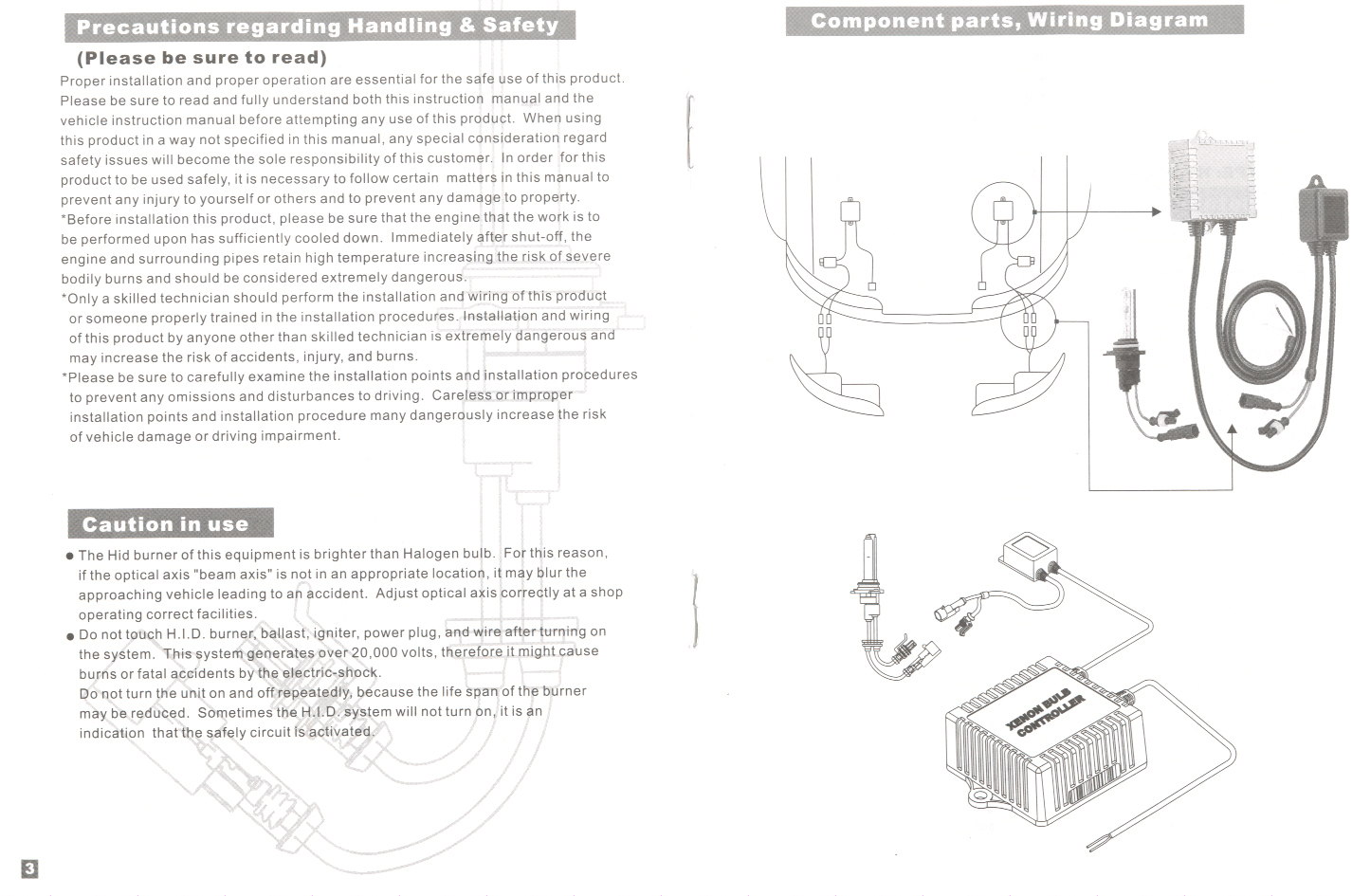 Precautions regarding Handling & Safety

(Please be sure to read)

Proper installation and proper operation are essential for the safe use of this product. Please be sure to read and fully understand both this instruction manual and the vehicle instruction manual before attempting any use of this product. When using this product in a way not specified in this manual, any special consideration regard safety issues will become the sole responsibility of this customer. In order for this product to be used safely, it is necessary to follow certain matters in this manual to prevent any injury to yourself or others and to prevent any damage to property.

*Before installation this product, please be sure that the engine that the work is to be performed upon has sufficiently cooled down. Immediately after shut-off, the engine and surrounding pipes retain high temperature increasing the risk of severe bodily burns and should be considered extremely dangerous.

*Only a skilled technician should perform the installation and wiring of this product or someone properly trained in the installation procedures. Installation and wiring of this product by anyone other than skilled technician is extremely dangerous and may increase the risk of accidents, injury, and burns.

*Please be sure to carefully examine the installation points and installation procedures to prevent any omissions and disturbances to driving. Careless or improper installation points and installation procedure many dangerously increase the risk of vehicle damage or driving impairment.

Caution in use

● The Hid burner of this equipment is brighter than Halogen bulb. For this reason, if the optical axis "beam axis" is not in an appropriate location, it may blur the approaching vehicle leading to an accident. Adjust optical axis correctly at a shop operating correct facilities.

● Do not touch H.I.D. burner, ballast, igniter, power plug, and wire after turning on the system. This system generates over 20,000 volts, therefore it might cause burns or fatal accidents by the electric-shock.
Do not turn the unit on and off repeatedly, because the life span of the burner may be reduced. Sometimes the H.I.D. system will not turn on, it is an indication that the safely circuit is activated.

3

Component parts, Wiring Diagram

XENON BULB CONTROLLER